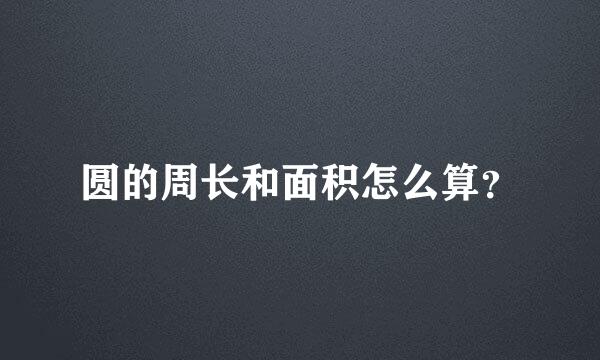 圆的周长和面积怎么算？